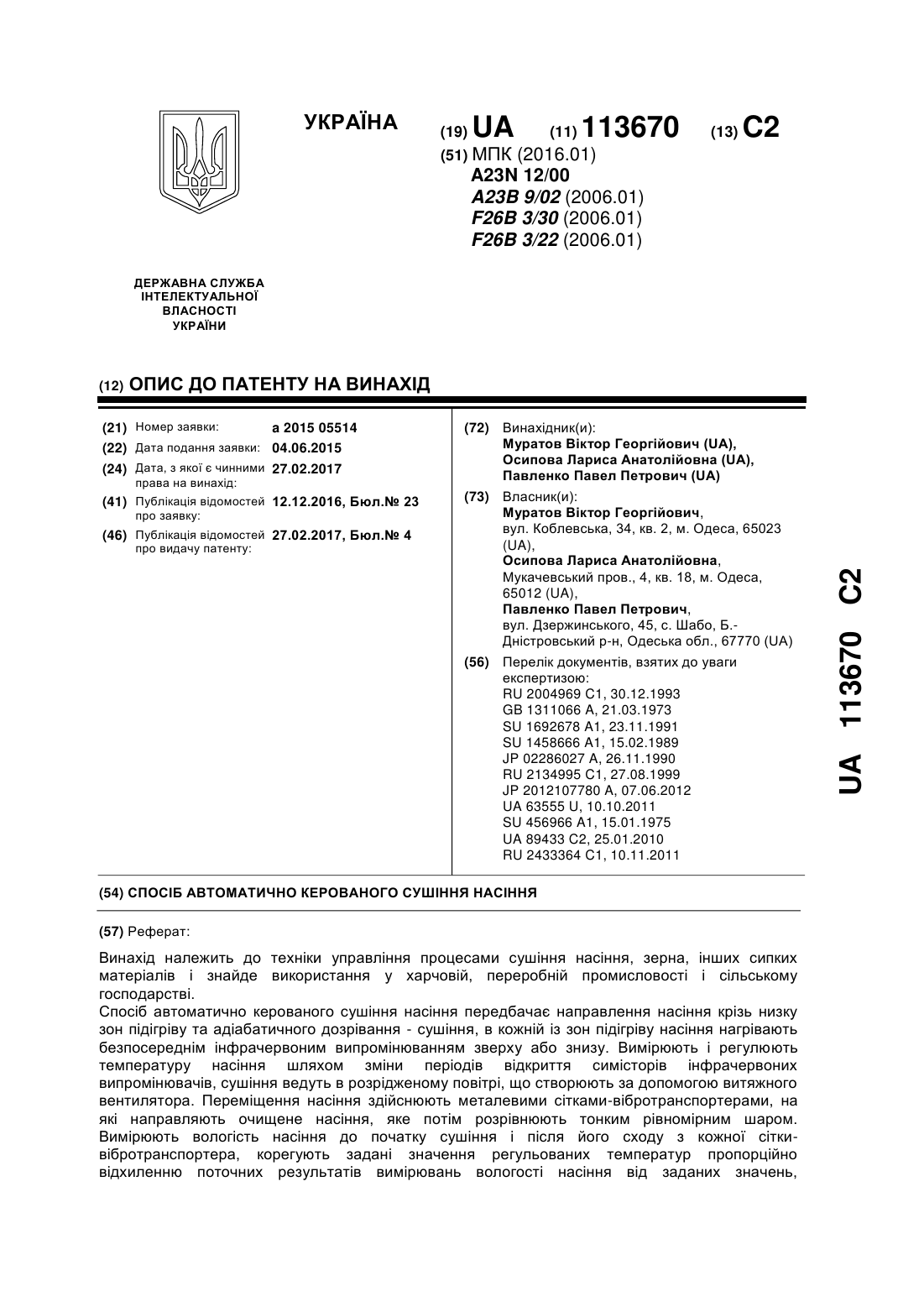 УКРАЇНА

(19) UA (11) 113670 (13) C2

(51) МПК (2016.01)
A23N 12/00
A23B 9/02 (2006.01)
F26B 3/30 (2006.01)
F26B 3/22 (2006.01)

ДЕРЖАВНА СЛУЖБА ІНТЕЛЕКТУАЛЬНОЇ ВЛАСНОСТІ УКРАЇНИ

(12) ОПИС ДО ПАТЕНТУ НА ВИНАХІД

(21) Номер заявки: a 2015 05514
(22) Дата подання заявки: 04.06.2015
(24) Дата, з якої є чинними права на винахід: 27.02.2017
(41) Публікація відомостей про заявку: 12.12.2016, Бюл.№ 23
(46) Публікація відомостей про видачу патенту: 27.02.2017, Бюл.№ 4

(72) Винахідник(и):
Муратов Віктор Георгійович (UA),
Осипова Лариса Анатолійовна (UA),
Павленко Павел Петрович (UA)

(73) Власник(и):
Муратов Віктор Георгійович,
вул. Коблевська, 34, кв. 2, м. Одеса, 65023 (UA),
Осипова Лариса Анатолійовна,
Мукачевський пров., 4, кв. 18, м. Одеса, 65012 (UA),
Павленко Павел Петрович,
вул. Дзержинського, 45, с. Шабо, Б.-Дністровський р-н, Одеська обл., 67770 (UA)

(56) Перелік документів, взятих до уваги експертизою:
RU 2004969 C1, 30.12.1993
GB 1311066 A, 21.03.1973
SU 1692678 A1, 23.11.1991
SU 1458666 A1, 15.02.1989
JP 02286027 A, 26.11.1990
RU 2134995 C1, 27.08.1999
JP 2012107780 A, 07.06.2012
UA 63555 U, 10.10.2011
SU 456966 A1, 15.01.1975
UA 89433 C2, 25.01.2010
RU 2433364 C1, 10.11.2011

UA 113670 C2

(54) СПОСІБ АВТОМАТИЧНО КЕРОВАНОГО СУШІННЯ НАСІННЯ

(57) Реферат:

Винахід належить до техніки управління процесами сушіння насіння, зерна, інших сипких матеріалів і знайде використання у харчовій, переробній промисловості і сільському господарстві.
Спосіб автоматично керованого сушіння насіння передбачає направлення насіння крізь низку зон підігріву та адіабатичного дозрівання - сушіння, в кожній із зон підігріву насіння нагрівають безпосереднім інфрачервоним випромінюванням зверху або знизу. Вимірюють і регулюють температуру насіння шляхом зміни періодів відкриття симісторів інфрачервоних випромінювачів, сушіння ведуть в розрідженому повітрі, що створюють за допомогою витяжного вентилятора. Переміщення насіння здійснюють металевими сітками-вібротранспортерами, на які направляють очищене насіння, яке потім розрівнюють тонким рівномірним шаром. Вимірюють вологість насіння до початку сушіння і після його сходу з кожної сітки-вібротранспортера, корегують задані значення регульованих температур пропорційно відхиленню поточних результатів вимірювань вологості насіння від заданих значень,